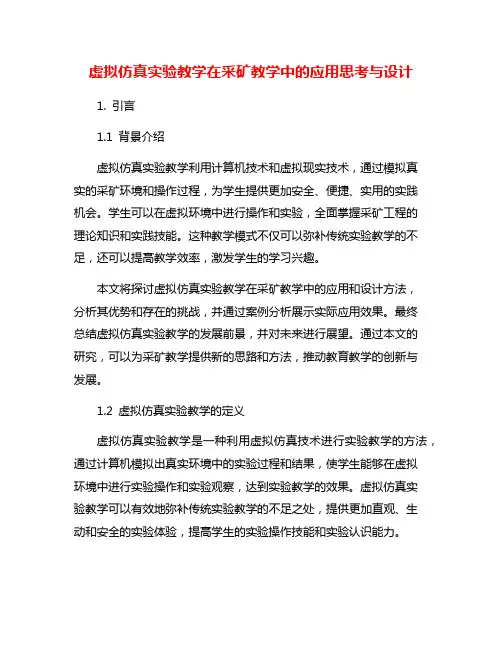 虚拟仿真实验教学在采矿教学中的应用思考与设计

1. 引言

1.1 背景介绍

虚拟仿真实验教学利用计算机技术和虚拟现实技术，通过模拟真实的采矿环境和操作过程，为学生提供更加安全、便捷、实用的实践机会。学生可以在虚拟环境中进行操作和实验，全面掌握采矿工程的理论知识和实践技能。这种教学模式不仅可以弥补传统实验教学的不足，还可以提高教学效率，激发学生的学习兴趣。

本文将探讨虚拟仿真实验教学在采矿教学中的应用和设计方法，分析其优势和存在的挑战，并通过案例分析展示实际应用效果。最终总结虚拟仿真实验教学的发展前景，并对未来进行展望。通过本文的研究，可以为采矿教学提供新的思路和方法，推动教育教学的创新与发展。

1.2 虚拟仿真实验教学的定义

虚拟仿真实验教学是一种利用虚拟仿真技术进行实验教学的方法，通过计算机模拟出真实环境中的实验过程和结果，使学生能够在虚拟环境中进行实验操作和实验观察，达到实验教学的效果。虚拟仿真实验教学可以有效地弥补传统实验教学的不足之处，提供更加直观、生动和安全的实验体验，提高学生的实验操作技能和实验认识能力。